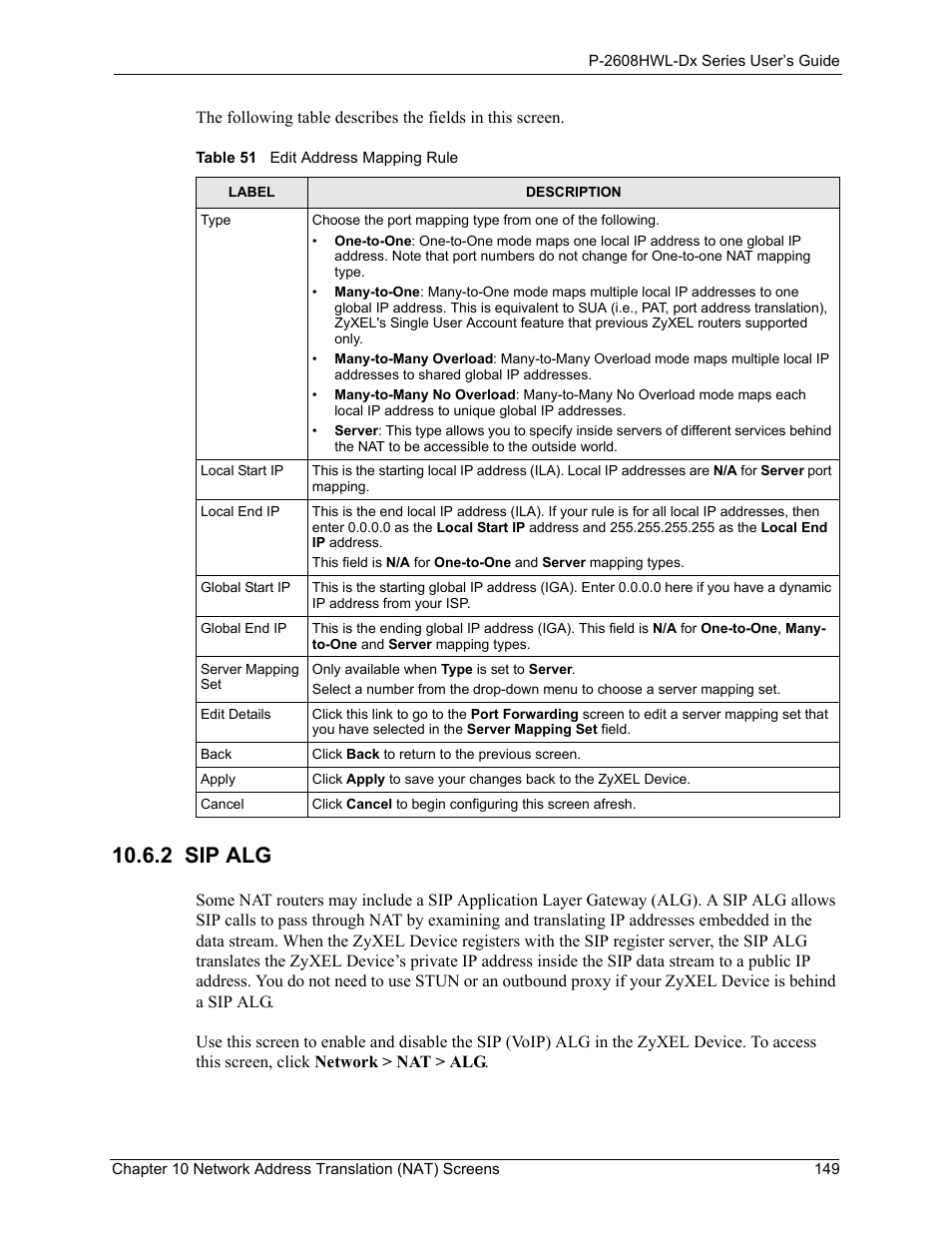 P-2608HWL-Dx Series User's Guide

The following table describes the fields in this screen.

Table 51 Edit Address Mapping Rule

| LABEL | DESCRIPTION |
|---|---|
| Type | Choose the port mapping type from one of the following. • One-to-One: One-to-One mode maps one local IP address to one global IP address. Note that port numbers do not change for One-to-one NAT mapping type. • Many-to-One: Many-to-One mode maps multiple local IP addresses to one global IP address. This is equivalent to SUA (i.e., PAT, port address translation), ZyXEL's Single User Account feature that previous ZyXEL routers supported only. • Many-to-Many Overload: Many-to-Many Overload mode maps multiple local IP addresses to shared global IP addresses. • Many-to-Many No Overload: Many-to-Many No Overload mode maps each local IP address to unique global IP addresses. • Server: This type allows you to specify inside servers of different services behind the NAT to be accessible to the outside world. |
| Local Start IP | This is the starting local IP address (ILA). Local IP addresses are N/A for Server port mapping. |
| Local End IP | This is the end local IP address (ILA). If your rule is for all local IP addresses, then enter 0.0.0.0 as the Local Start IP address and 255.255.255.255 as the Local End IP address. This field is N/A for One-to-One and Server mapping types. |
| Global Start IP | This is the starting global IP address (IGA). Enter 0.0.0.0 here if you have a dynamic IP address from your ISP. |
| Global End IP | This is the ending global IP address (IGA). This field is N/A for One-to-One, Many-to-One and Server mapping types. |
| Server Mapping Set | Only available when Type is set to Server. Select a number from the drop-down menu to choose a server mapping set. |
| Edit Details | Click this link to go to the Port Forwarding screen to edit a server mapping set that you have selected in the Server Mapping Set field. |
| Back | Click Back to return to the previous screen. |
| Apply | Click Apply to save your changes back to the ZyXEL Device. |
| Cancel | Click Cancel to begin configuring this screen afresh. |

10.6.2 SIP ALG

Some NAT routers may include a SIP Application Layer Gateway (ALG). A SIP ALG allows SIP calls to pass through NAT by examining and translating IP addresses embedded in the data stream. When the ZyXEL Device registers with the SIP register server, the SIP ALG translates the ZyXEL Device's private IP address inside the SIP data stream to a public IP address. You do not need to use STUN or an outbound proxy if your ZyXEL Device is behind a SIP ALG.

Use this screen to enable and disable the SIP (VoIP) ALG in the ZyXEL Device. To access this screen, click Network > NAT > ALG.

Chapter 10 Network Address Translation (NAT) Screens 149